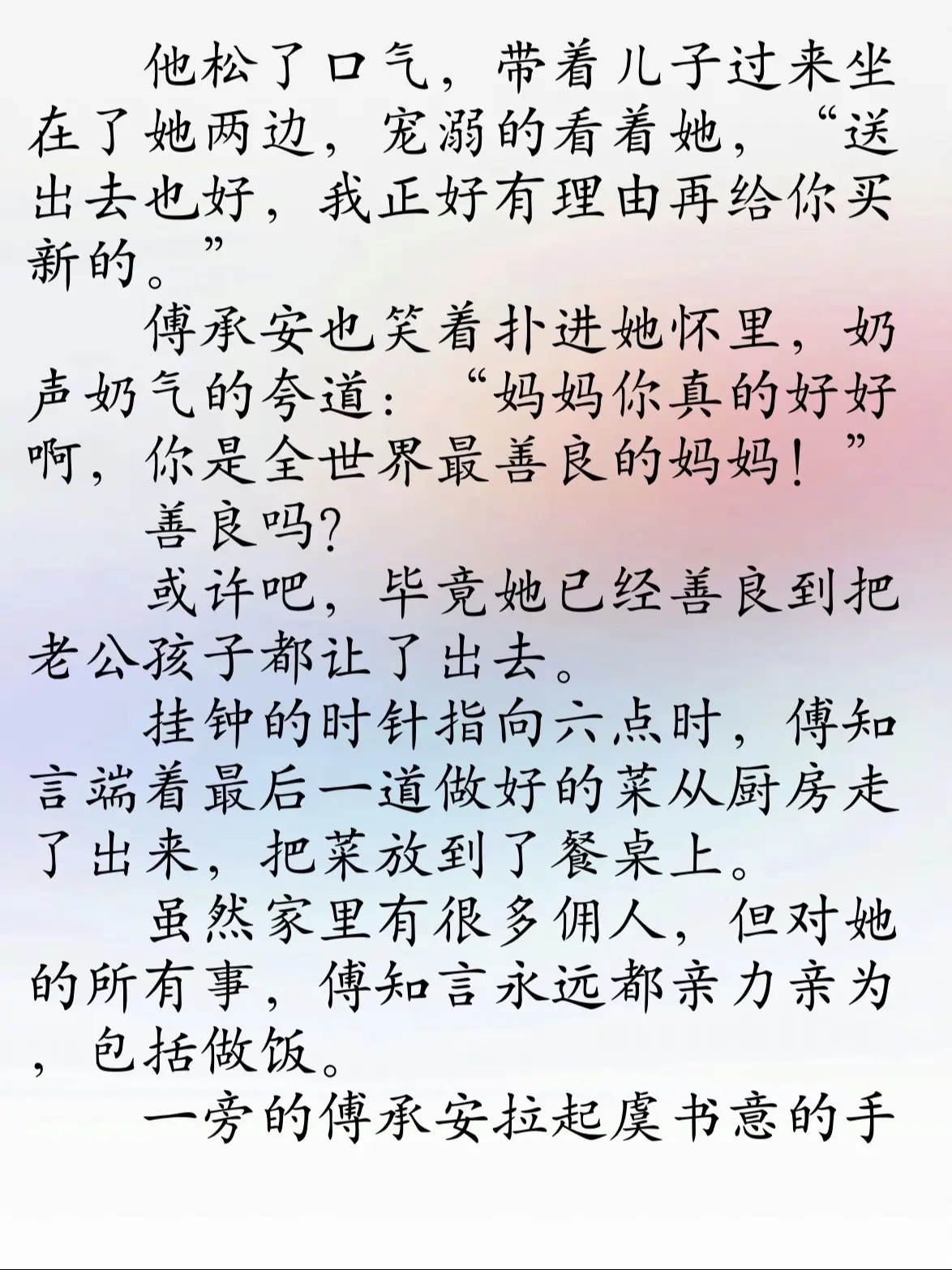 他松了口气，带着儿子过来坐在了她两边，宠溺的看着她，“送出去也好，我正好有理由再给你买新的。”

傅承安也笑着扑进她怀里，奶声奶气的夸道：“妈妈你真的好好啊，你是全世界最善良的妈妈！”

善良吗？

或许吧，毕竟她已经善良到把老公孩子都让了出去。

挂钟的时针指向六点时，傅知言端着最后一道做好的菜从厨房走了出来，把菜放到了餐桌上。

虽然家里有很多佣人，但对她的所有事，傅知言永远都亲力亲为，包括做饭。

一旁的傅承安拉起虞书意的手